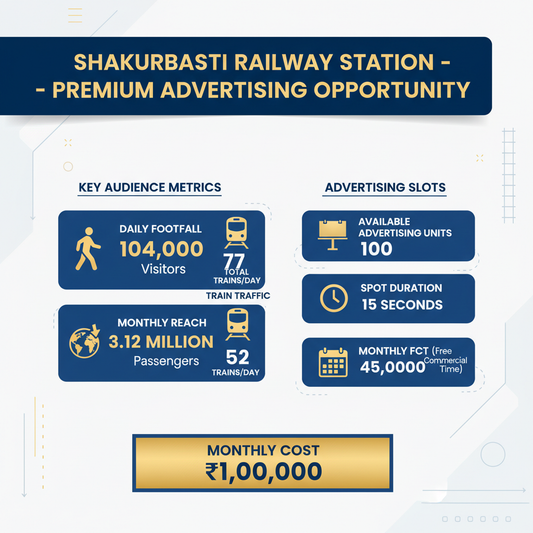 SHAKURBASTI RAILWAY STATION - - PREMIUM ADVERTISING OPPORTUNITY

KEY AUDIENCE METRICS

DAILY FOOTFALL
104,000
Visitors

77
TOTAL TRAINS/DAY

TRAIN TRAFFIC

MONTHLY REACH
3.12 MILLION
Passengers

52
TRAINS/DAY

ADVERTISING SLOTS

AVAILABLE ADVERTISING UNITS
100

SPOT DURATION
15 SECONDS

MONTHLY FCT (Free Commercial Time)
45,0000

MONTHLY COST
₹1,00,000